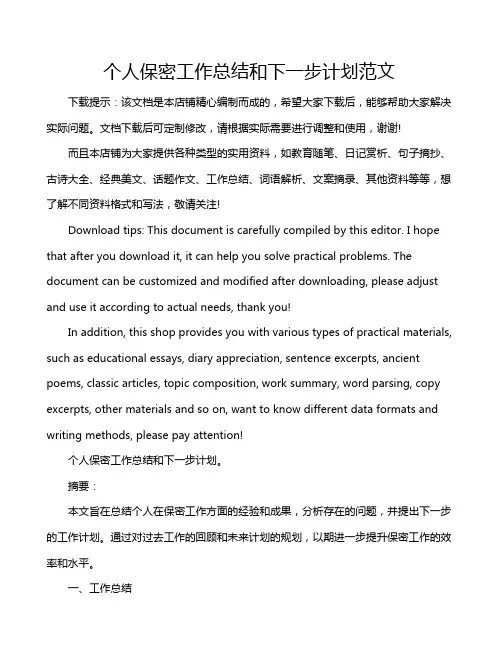 个人保密工作总结和下一步计划范文

下载提示：该文档是本店铺精心编制而成的，希望大家下载后，能够帮助大家解决实际问题。文档下载后可定制修改，请根据实际需要进行调整和使用，谢谢!

而且本店铺为大家提供各种类型的实用资料，如教育随笔、日记赏析、句子摘抄、古诗大全、经典美文、话题作文、工作总结、词语解析、文案摘录、其他资料等等，想了解不同资料格式和写法，敬请关注!

Download tips: This document is carefully compiled by this editor. I hope that after you download it, it can help you solve practical problems. The document can be customized and modified after downloading, please adjust and use it according to actual needs, thank you!

In addition, this shop provides you with various types of practical materials, such as educational essays, diary appreciation, sentence excerpts, ancient poems, classic articles, topic composition, work summary, word parsing, copy excerpts, other materials and so on, want to know different data formats and writing methods, please pay attention!

个人保密工作总结和下一步计划。

摘要：

本文旨在总结个人在保密工作方面的经验和成果，分析存在的问题，并提出下一步的工作计划。通过对过去工作的回顾和未来计划的规划，以期进一步提升保密工作的效率和水平。

一、工作总结